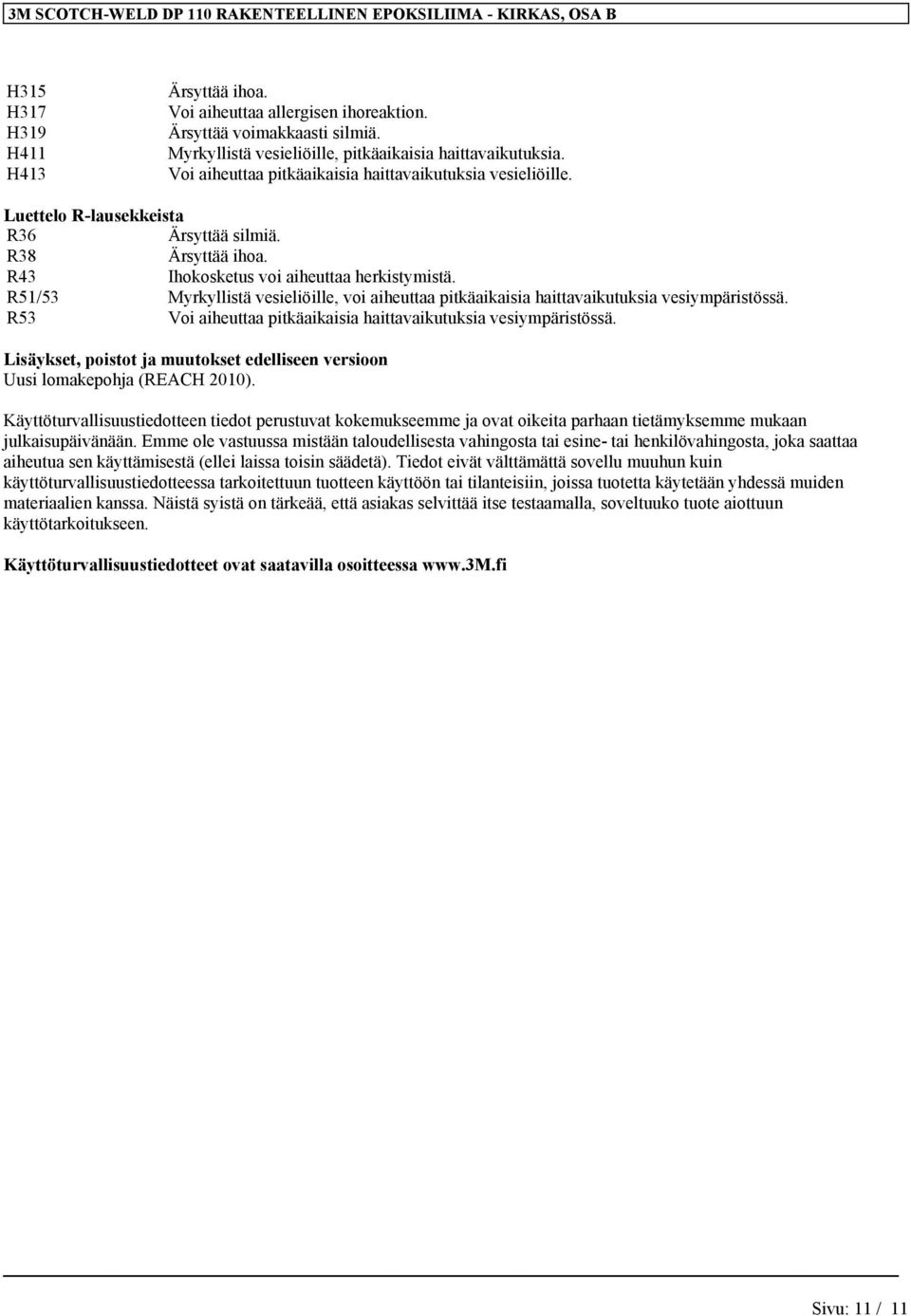 3M SCOTCH-WELD DP 110 RAKENTEELLINEN EPOKSILIIMA - KIRKAS, OSA B

H315 Ärsyttää ihoa.
H317 Voi aiheuttaa allergisen ihoreaktion.
H319 Ärsyttää voimakkaasti silmiä.
H411 Myrkyllistä vesieliöille, pitkäaikaisia haittavaikutuksia.
H413 Voi aiheuttaa pitkäaikaisia haittavaikutuksia vesieliöille.

Luettelo R-lausekkeista
R36 Ärsyttää silmiä.
R38 Ärsyttää ihoa.
R43 Ihokosketus voi aiheuttaa herkistymistä.
R51/53 Myrkyllistä vesieliöille, voi aiheuttaa pitkäaikaisia haittavaikutuksia vesiympäristössä.
R53 Voi aiheuttaa pitkäaikaisia haittavaikutuksia vesiympäristössä.

Lisäykset, poistot ja muutokset edelliseen versioon
Uusi lomakepohja (REACH 2010).

Käyttöturvallisuustiedotteen tiedot perustuvat kokemukseemme ja ovat oikeita parhaan tietämyksemme mukaan julkaisupäivänään. Emme ole vastuussa mistään taloudellisesta vahingosta tai esine- tai henkilövahingosta, joka saattaa aiheutua sen käyttämisestä (ellei laissa toisin säädetä). Tiedot eivät välttämättä sovellu muuhun kuin käyttöturvallisuustiedotteessa tarkoitettuun tuotteen käyttöön tai tilanteisiin, joissa tuotetta käytetään yhdessä muiden materiaalien kanssa. Näistä syistä on tärkeää, että asiakas selvittää itse testaamalla, soveltuuko tuote aiottuun käyttötarkoitukseen.

Käyttöturvallisuustiedotteet ovat saatavilla osoitteessa www.3M.fi

Sivu: 11 / 11